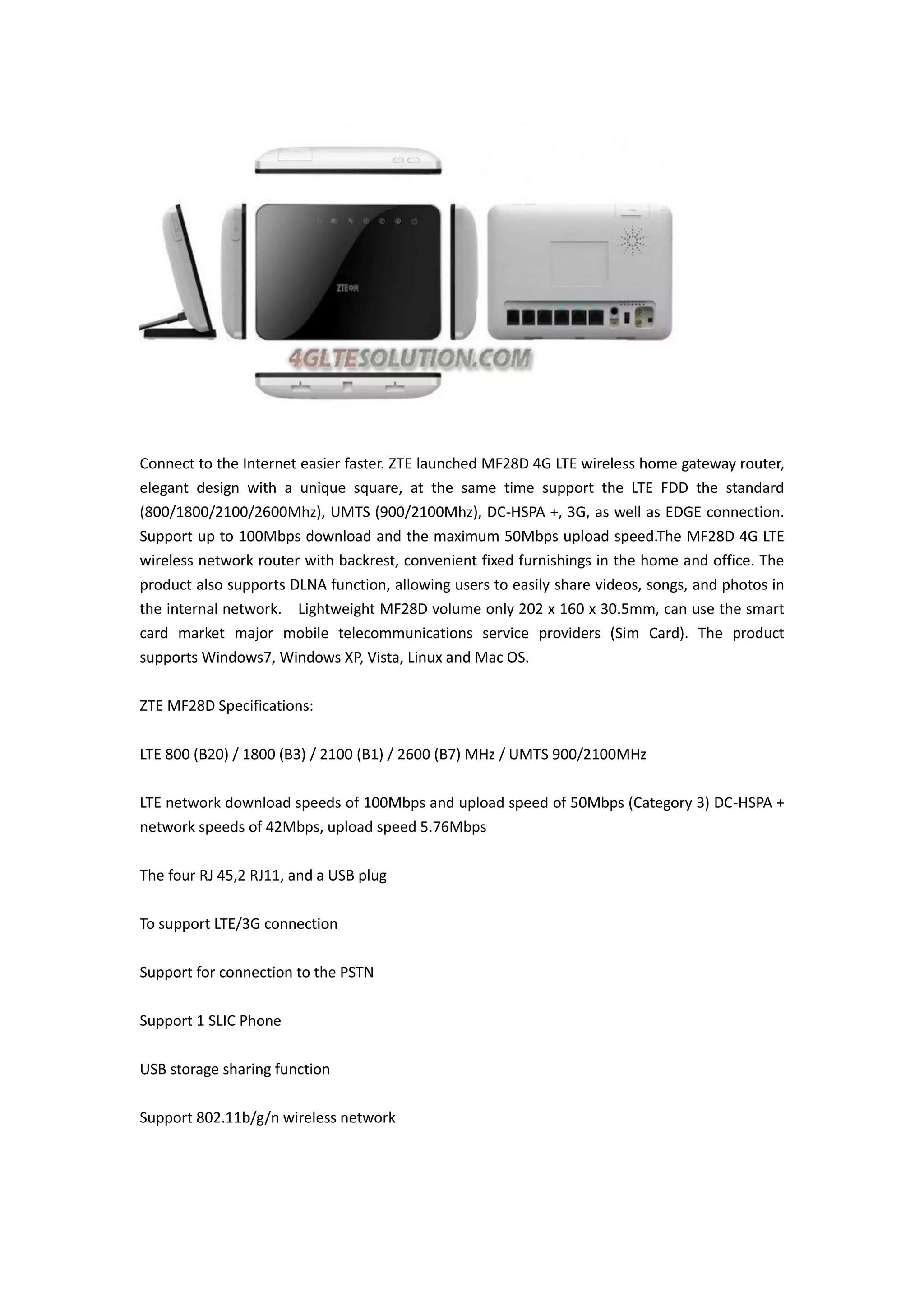 ZTE中兴

4GLTESOLUTION.COM

Connect to the Internet easier faster. ZTE launched MF28D 4G LTE wireless home gateway router, elegant design with a unique square, at the same time support the LTE FDD the standard (800/1800/2100/2600Mhz), UMTS (900/2100Mhz), DC-HSPA +, 3G, as well as EDGE connection. Support up to 100Mbps download and the maximum 50Mbps upload speed.The MF28D 4G LTE wireless network router with backrest, convenient fixed furnishings in the home and office. The product also supports DLNA function, allowing users to easily share videos, songs, and photos in the internal network. Lightweight MF28D volume only 202 x 160 x 30.5mm, can use the smart card market major mobile telecommunications service providers (Sim Card). The product supports Windows7, Windows XP, Vista, Linux and Mac OS.

ZTE MF28D Specifications:

LTE 800 (B20) / 1800 (B3) / 2100 (B1) / 2600 (B7) MHz / UMTS 900/2100MHz

LTE network download speeds of 100Mbps and upload speed of 50Mbps (Category 3) DC-HSPA + network speeds of 42Mbps, upload speed 5.76Mbps

The four RJ 45,2 RJ11, and a USB plug

To support LTE/3G connection

Support for connection to the PSTN

Support 1 SLIC Phone

USB storage sharing function

Support 802.11b/g/n wireless network